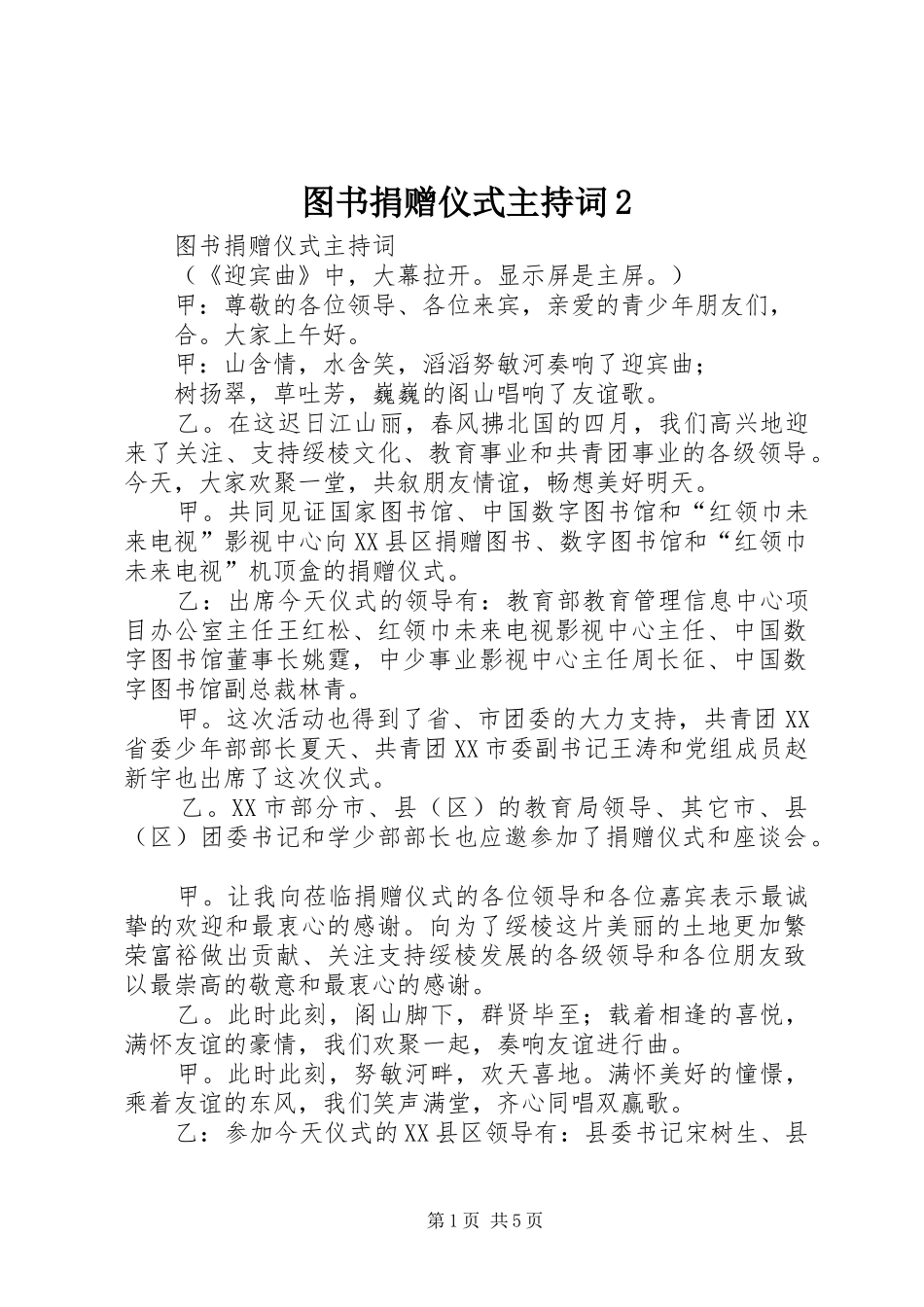 图书捐赠仪式主持词2

图书捐赠仪式主持词

（《迎宾曲》中，大幕拉开。显示屏是主屏。）

甲：尊敬的各位领导、各位来宾，亲爱的青少年朋友们，

合。大家上午好。

甲：山含情，水含笑，滔滔努敏河奏响了迎宾曲；

树扬翠，草吐芳，巍巍的阁山唱响了友谊歌。

乙。在这迟日江山丽，春风拂北国的四月，我们高兴地迎来了关注、支持绥棱文化、教育事业和共青团事业的各级领导。今天，大家欢聚一堂，共叙朋友情谊，畅想美好明天。

甲。共同见证国家图书馆、中国数字图书馆和“红领巾未来电视”影视中心向XX县区捐赠图书、数字图书馆和“红领巾未来电视”机顶盒的捐赠仪式。

乙：出席今天仪式的领导有：教育部教育管理信息中心项目办公室主任王红松、红领巾未来电视影视中心主任、中国数字图书馆董事长姚霆，中少事业影视中心主任周长征、中国数字图书馆副总裁林青。

甲。这次活动也得到了省、市团委的大力支持，共青团XX省委少年部部长夏天、共青团XX市委副书记王涛和党组成员赵新宇也出席了这次仪式。

乙。XX市部分市、县（区）的教育局领导、其它市、县（区）团委书记和学少部部长也应邀参加了捐赠仪式和座谈会。

甲。让我向莅临捐赠仪式的各位领导和各位嘉宾表示最诚挚的欢迎和最衷心的感谢。向为了绥棱这片美丽的土地更加繁荣富裕做出贡献、关注支持绥棱发展的各级领导和各位朋友致以最崇高的敬意和最衷心的感谢。

乙。此时此刻，阁山脚下，群贤毕至；载着相逢的喜悦，满怀友谊的豪情，我们欢聚一起，奏响友谊进行曲。

甲。此时此刻，努敏河畔，欢天喜地。满怀美好的憧憬，乘着友谊的东风，我们笑声满堂，齐心同唱双赢歌。

乙：参加今天仪式的XX县区领导有：县委书记宋树生、县

第1页 共5页